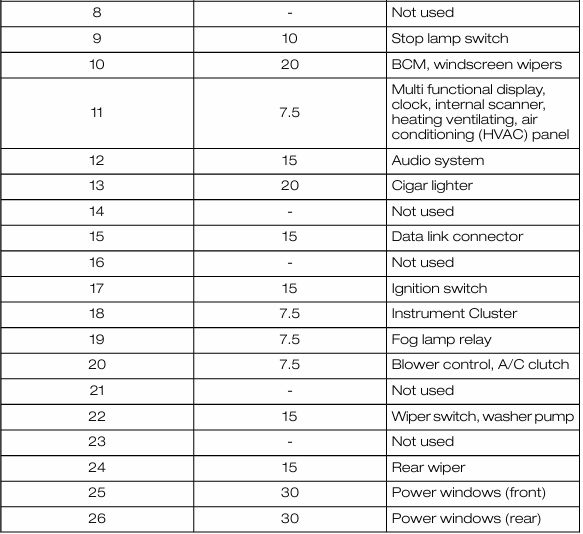 | 8 | - | Not used |
|---|---|---|
| 9 | 10 | Stop lamp switch |
| 10 | 20 | BCM, windscreen wipers |
| 11 | 7.5 | Multi functional display, clock, internal scanner, heating ventilating, air conditioning (HVAC) panel |
| 12 | 15 | Audio system |
| 13 | 20 | Cigar lighter |
| 14 | - | Not used |
| 15 | 15 | Data link connector |
| 16 | - | Not used |
| 17 | 15 | Ignition switch |
| 18 | 7.5 | Instrument Cluster |
| 19 | 7.5 | Fog lamp relay |
| 20 | 7.5 | Blower control, A/C clutch |
| 21 | - | Not used |
| 22 | 15 | Wiper switch, washer pump |
| 23 | - | Not used |
| 24 | 15 | Rear wiper |
| 25 | 30 | Power windows (front) |
| 26 | 30 | Power windows (rear) |